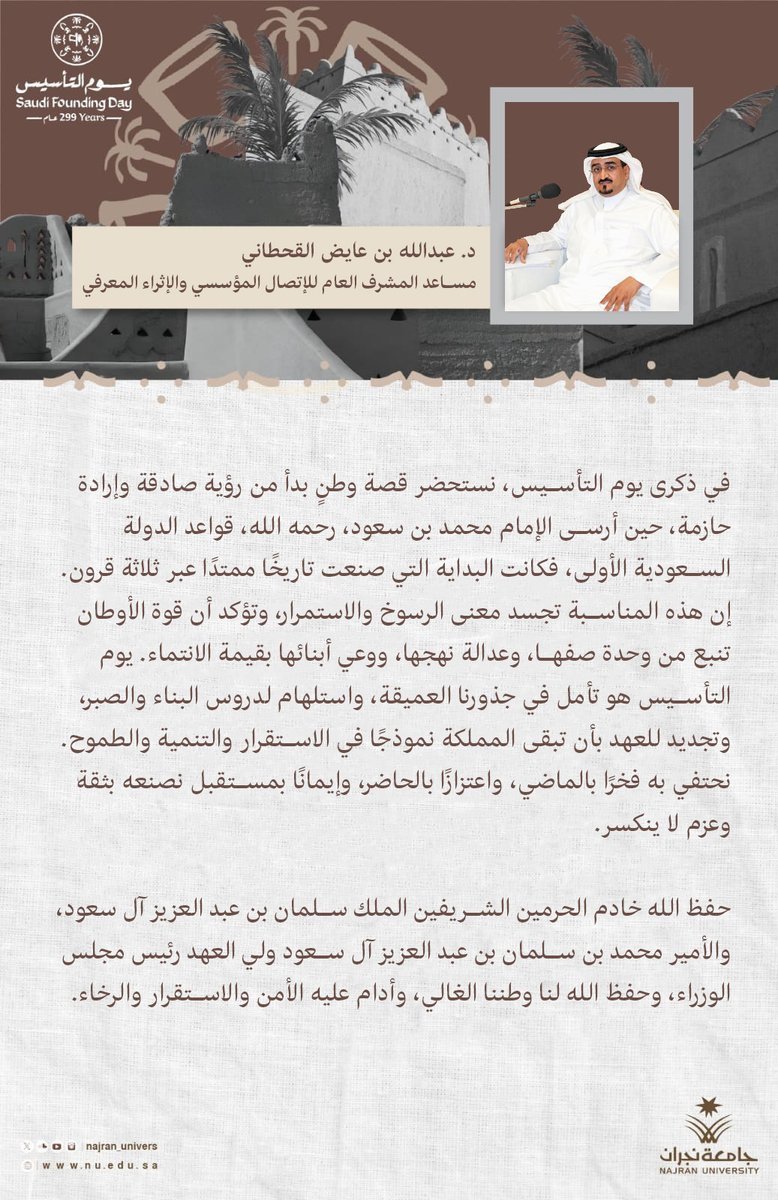 يوم التأسيس
Saudi Founding Day
299 Years عام

د. عبدالله بن عايض القحطاني
مساعد المشرف العام للإتصال المؤسسي والإثراء المعرفي

في ذكرى يوم التأسيس، نستحضر قصة وطنٍ بدأ من رؤية صادقة وإرادة حازمة، حين أرسى الإمام محمد بن سعود، رحمه الله، قواعد الدولة السعودية الأولى، فكانت البداية التي صنعت تاريخًا ممتدًا عبر ثلاثة قرون. إن هذه المناسبة تجسد معنى الرسوخ والاستمرار، وتؤكد أن قوة الأوطان تنبع من وحدة صفها، وعدالة نهجها، ووعي أبنائها بقيمة الانتماء. يوم التأسيس هو تأمل في جذورنا العميقة، واستلهام لدروس البناء والصبر، وتجديد للعهد بأن تبقى المملكة نموذجًا في الاستقرار والتنمية والطموح. نحتفي به فخرًا بالماضي، واعتزازًا بالحاضر، وإيمانًا بمستقبل نصنعه بثقة وعزم لا ينكسر.

حفظ الله خادم الحرمين الشريفين الملك سلمان بن عبد العزيز آل سعود، والأمير محمد بن سلمان بن عبد العزيز آل سعود ولي العهد رئيس مجلس الوزراء، وحفظ الله لنا وطننا الغالي، وأدام عليه الأمن والاستقرار والرخاء.

najran_univers
www.nu.edu.sa

جامعة نجران
NAJRAN UNIVERSITY